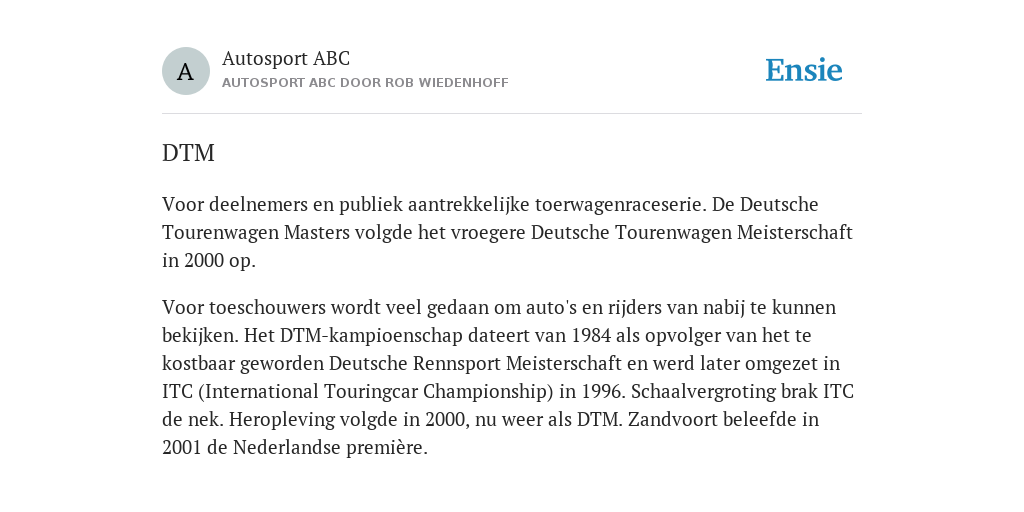 A

Autosport ABC
AUTOSPORT ABC DOOR ROB WIEDENHOFF

Ensie

DTM

Voor deelnemers en publiek aantrekkelijke toerwagenraceserie. De Deutsche Tourenwagen Masters volgde het vroegere Deutsche Tourenwagen Meisterschaft in 2000 op.

Voor toeschouwers wordt veel gedaan om auto's en rijders van nabij te kunnen bekijken. Het DTM-kampioenschap dateert van 1984 als opvolger van het te kostbaar geworden Deutsche Rennsport Meisterschaft en werd later omgezet in ITC (International Touringcar Championship) in 1996. Schaalvergroting brak ITC de nek. Heropleving volgde in 2000, nu weer als DTM. Zandvoort beleefde in 2001 de Nederlandse première.